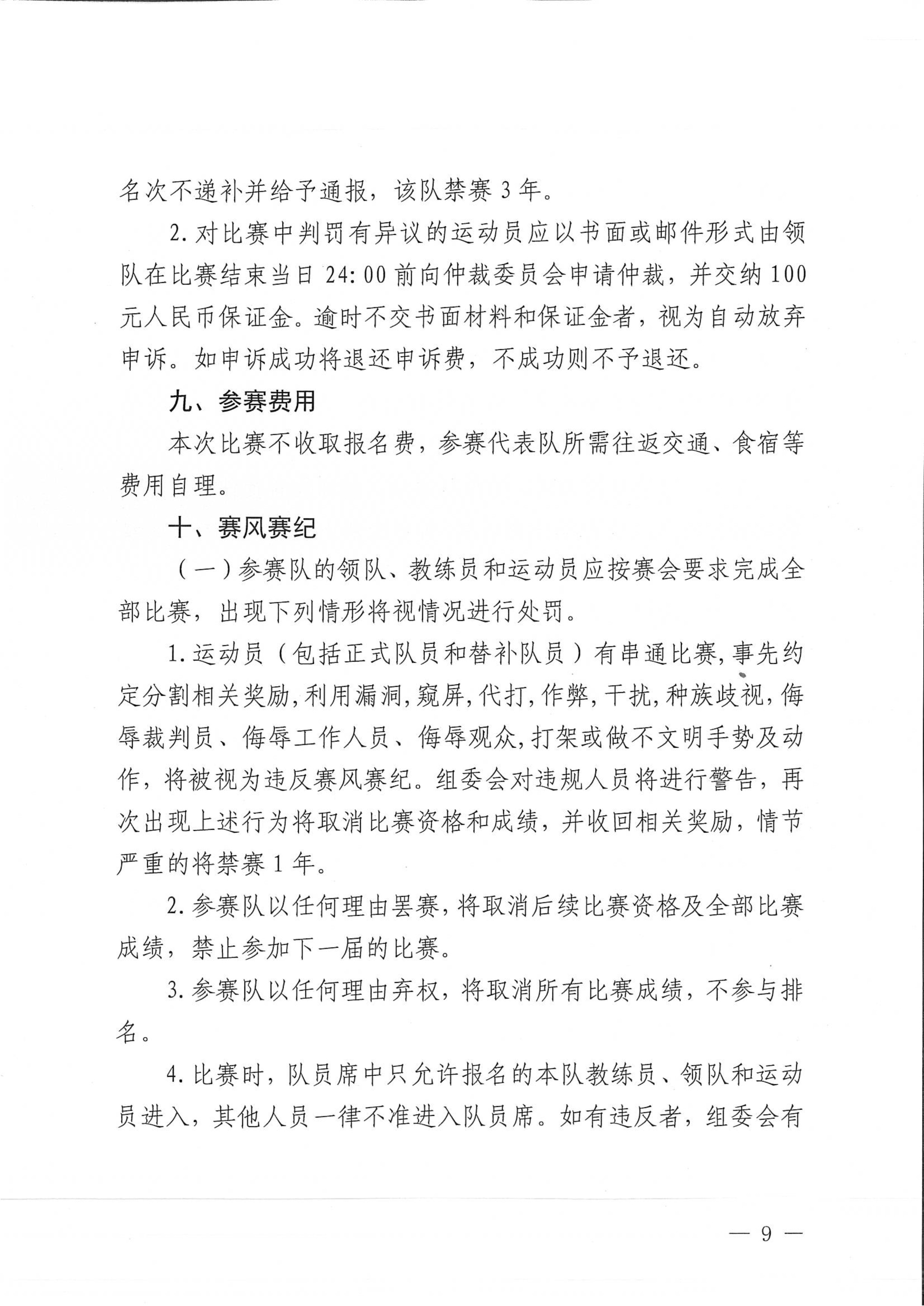 名次不递补并给予通报，该队禁赛 3 年。

2. 对比赛中判罚有异议的运动员应以书面或邮件形式由领队在比赛结束当日 24:00 前向仲裁委员会申请仲裁，并交纳 100 元人民币保证金。逾时不交书面材料和保证金者，视为自动放弃申诉。如申诉成功将退还申诉费，不成功则不予退还。

九、参赛费用

本次比赛不收取报名费，参赛代表队所需往返交通、食宿等费用自理。

十、赛风赛纪

（一）参赛队的领队、教练员和运动员应按赛会要求完成全部比赛，出现下列情形将视情况进行处罚。

1. 运动员（包括正式队员和替补队员）有串通比赛，事先约定分割相关奖励，利用漏洞，窥屏，代打，作弊，干扰，种族歧视，侮辱裁判员、侮辱工作人员、侮辱观众，打架或做不文明手势及动作，将被视为违反赛风赛纪。组委会对违规人员将进行警告，再次出现上述行为将取消比赛资格和成绩，并收回相关奖励，情节严重的将禁赛 1 年。

2. 参赛队以任何理由罢赛，将取消后续比赛资格及全部比赛成绩，禁止参加下一届的比赛。

3. 参赛队以任何理由弃权，将取消所有比赛成绩，不参与排名。

4. 比赛时，队员席中只允许报名的本队教练员、领队和运动员进入，其他人员一律不准进入队员席。如有违反者，组委会有

— 9 —